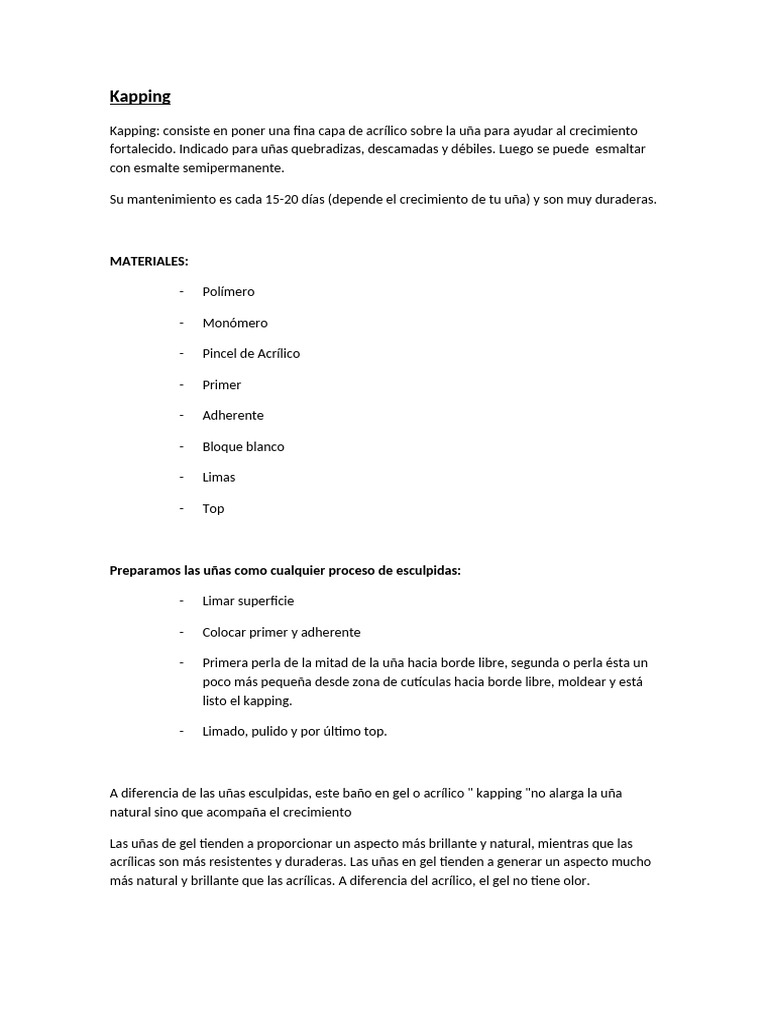 Kapping

Kapping: consiste en poner una fina capa de acrílico sobre la uña para ayudar al crecimiento fortalecido. Indicado para uñas quebradizas, descamadas y débiles. Luego se puede esmaltar con esmalte semipermanente.

Su mantenimiento es cada 15-20 días (depende el crecimiento de tu uña) y son muy duraderas.

MATERIALES:

- Polímero
- Monómero
- Pincel de Acrílico
- Primer
- Adherente
- Bloque blanco
- Limas
- Top

Preparamos las uñas como cualquier proceso de esculpidas:

- Limar superficie
- Colocar primer y adherente
- Primera perla de la mitad de la uña hacia borde libre, segunda o perla ésta un poco más pequeña desde zona de cutículas hacia borde libre, moldear y está listo el kapping.
- Limado, pulido y por último top.

A diferencia de las uñas esculpidas, este baño en gel o acrílico " kapping "no alarga la uña natural sino que acompaña el crecimiento

Las uñas de gel tienden a proporcionar un aspecto más brillante y natural, mientras que las acrílicas son más resistentes y duraderas. Las uñas en gel tienden a generar un aspecto mucho más natural y brillante que las acrílicas. A diferencia del acrílico, el gel no tiene olor.